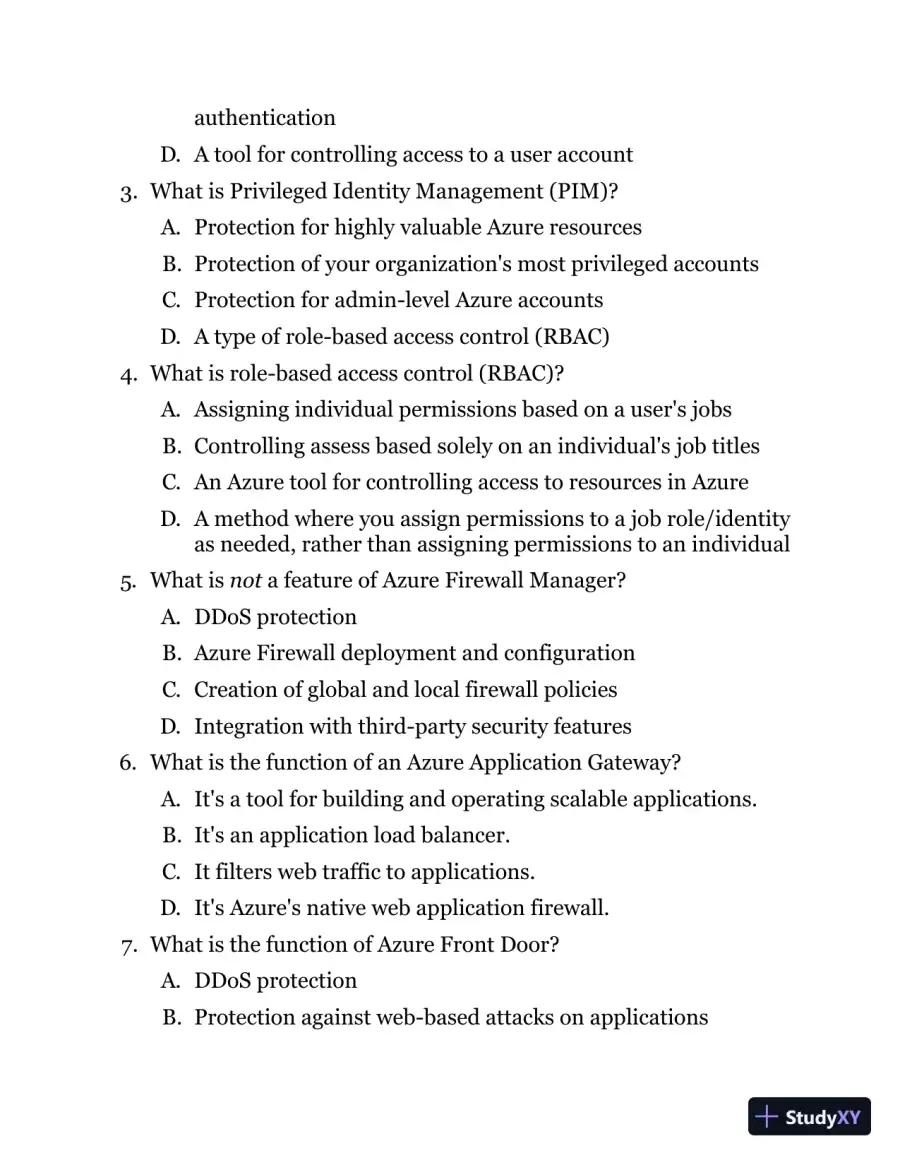 authentication

D. A tool for controlling access to a user account

3. What is Privileged Identity Management (PIM)?

A. Protection for highly valuable Azure resources

B. Protection of your organization's most privileged accounts

C. Protection for admin-level Azure accounts

D. A type of role-based access control (RBAC)

4. What is role-based access control (RBAC)?

A. Assigning individual permissions based on a user's jobs

B. Controlling assess based solely on an individual's job titles

C. An Azure tool for controlling access to resources in Azure

D. A method where you assign permissions to a job role/identity as needed, rather than assigning permissions to an individual

5. What is not a feature of Azure Firewall Manager?

A. DDoS protection

B. Azure Firewall deployment and configuration

C. Creation of global and local firewall policies

D. Integration with third-party security features

6. What is the function of an Azure Application Gateway?

A. It's a tool for building and operating scalable applications.

B. It's an application load balancer.

C. It filters web traffic to applications.

D. It's Azure's native web application firewall.

7. What is the function of Azure Front Door?

A. DDoS protection

B. Protection against web-based attacks on applications

StudyXY